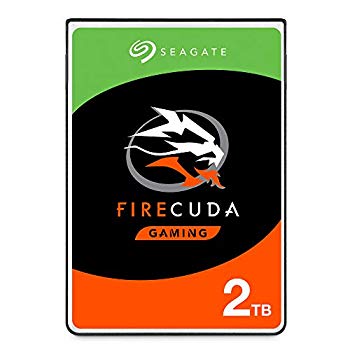 SEAGATE

FIRECUDA

GAMING

2TB